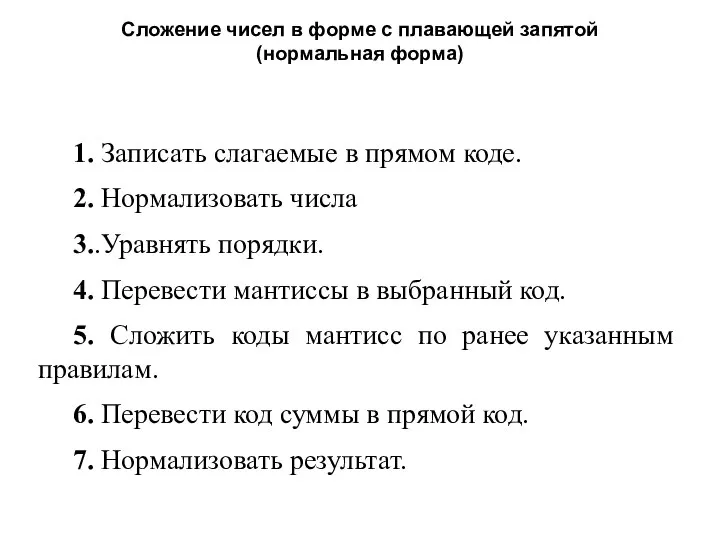 Сложение чисел в форме с плавающей запятой
(нормальная форма)

1. Записать слагаемые в прямом коде.

2. Нормализовать числа

3..Уравнять порядки.

4. Перевести мантиссы в выбранный код.

5. Сложить коды мантисс по ранее указанным правилам.

6. Перевести код суммы в прямой код.

7. Нормализовать результат.